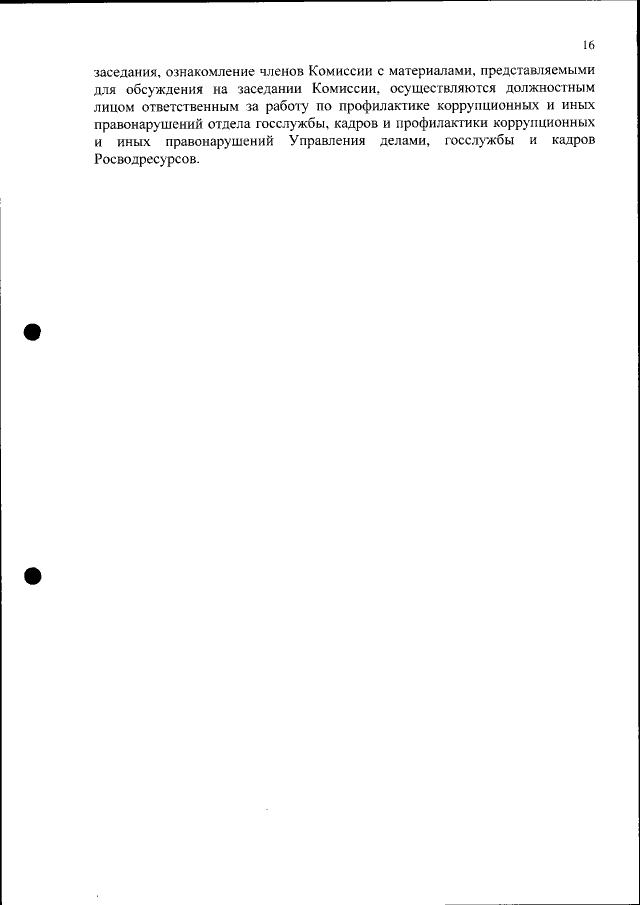 16

заседания, ознакомление членов Комиссии с материалами, представляемыми для обсуждения на заседании Комиссии, осуществляются должностным лицом ответственным за работу по профилактике коррупционных и иных правонарушений отдела госслужбы, кадров и профилактики коррупционных и иных правонарушений Управления делами, госслужбы и кадров Росводресурсов.